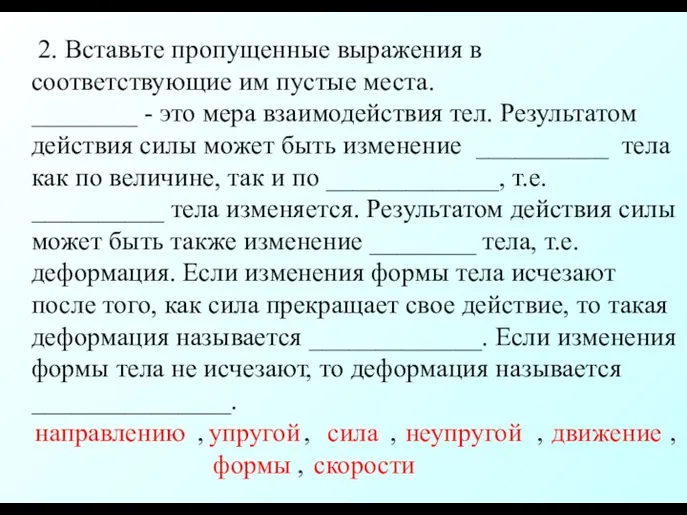 2. Вставьте пропущенные выражения в соответствующие им пустые места.
________ - это мера взаимодействия тел. Результатом действия силы может быть изменение __________ тела как по величине, так и по _____________, т.е. __________ тела изменяется. Результатом действия силы может быть также изменение ________ тела, т.е. деформация. Если изменения формы тела исчезают после того, как сила прекращает свое действие, то такая деформация называется _____________. Если изменения формы тела не исчезают, то деформация называется _______________.

направлению , упругой , сила , неупругой , движение , формы , скорости